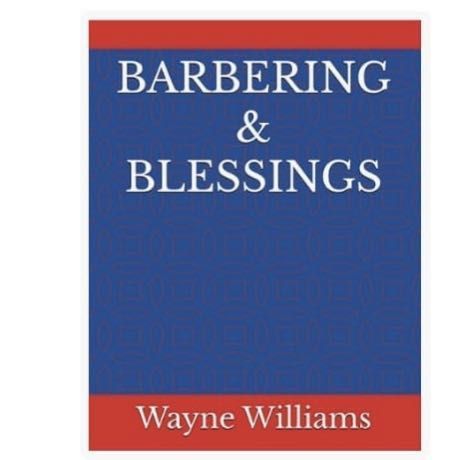 BARBERING
&
BLESSINGS

Wayne Williams